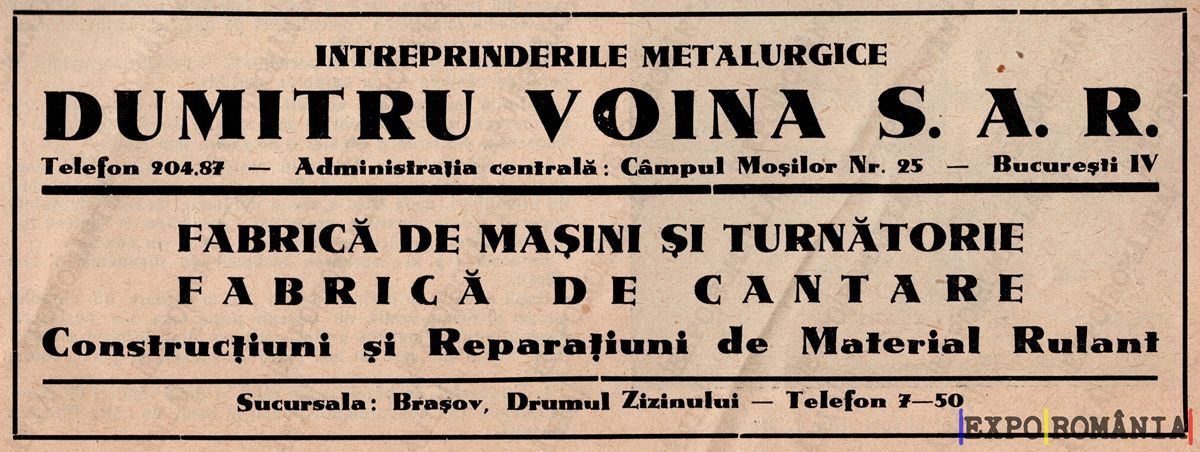 INTREPRINDERILE METALURGICE

DUMITRU VOINA S. A. R.

Telefon 204.87 — Administrația centrală: Câmpul Moșilor Nr. 25 — București IV

FABRICĂ DE MAȘINI ȘI TURNĂTORIE

FABRICĂ DE CANTARE

Construcțiuni și Reparațiuni de Material Rulant

Sucursala: Brașov, Drumul Zizinului — Telefon 7—50

EXPO ROMÂNIA